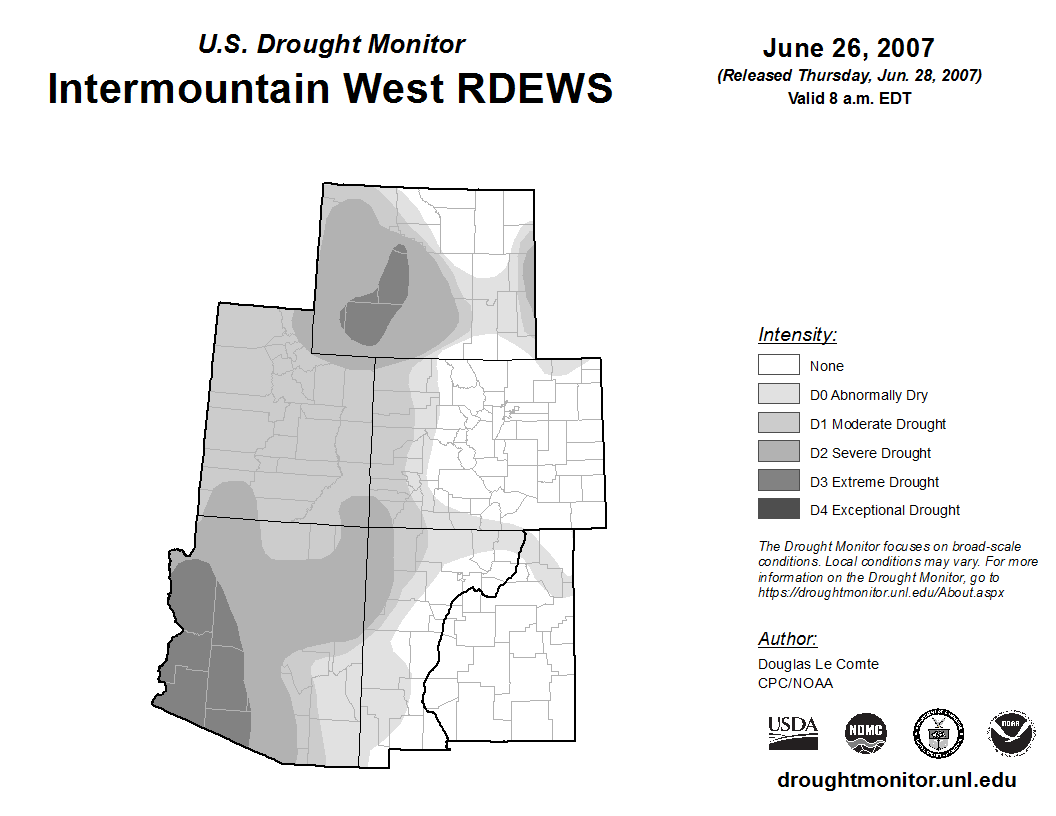 U.S. Drought Monitor
Intermountain West RDEWS

June 26, 2007
(Released Thursday, Jun. 28, 2007)
Valid 8 a.m. EDT

Intensity:
None
D0 Abnormally Dry
D1 Moderate Drought
D2 Severe Drought
D3 Extreme Drought
D4 Exceptional Drought

The Drought Monitor focuses on broad-scale conditions. Local conditions may vary. For more information on the Drought Monitor, go to https://droughtmonitor.unl.edu/About.aspx

Author:
Douglas Le Comte
CPC/NOAA

USDA
NDMC
NOAA

droughtmonitor.unl.edu